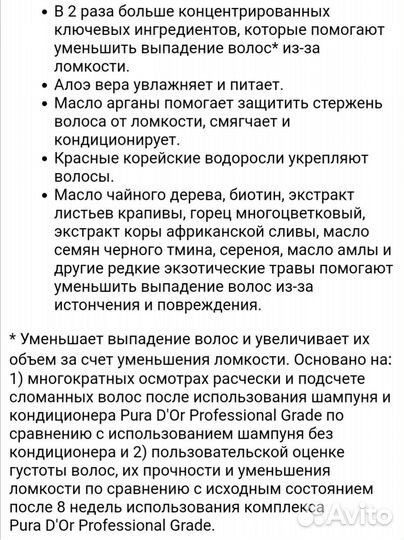 • В 2 раза больше концентрированных ключевых ингредиентов, которые помогают уменьшить выпадение волос* из-за ломкости.
• Алоэ вера увлажняет и питает.
• Масло арганы помогает защитить стержень волоса от ломкости, смягчает и кондиционирует.
• Красные корейские водоросли укрепляют волосы.
• Масло чайного дерева, биотин, экстракт листьев крапивы, горец многоцветковый, экстракт коры африканской сливы, масло семян черного тмина, сереноя, масло амлы и другие редкие экзотические травы помогают уменьшить выпадение волос из-за истончения и повреждения.

* Уменьшает выпадение волос и увеличивает их объем за счет уменьшения ломкости. Основано на: 1) многократных осмотрах расчески и подсчете сломанных волос после использования шампуня и кондиционера Pura D'Or Professional Grade по сравнению с использованием шампуня без кондиционера и 2) пользовательской оценке густоты волос, их прочности и уменьшения ломкости по сравнению с исходным состоянием после 8 недель использования комплекса Pura D'Or Professional Grade.

Avito